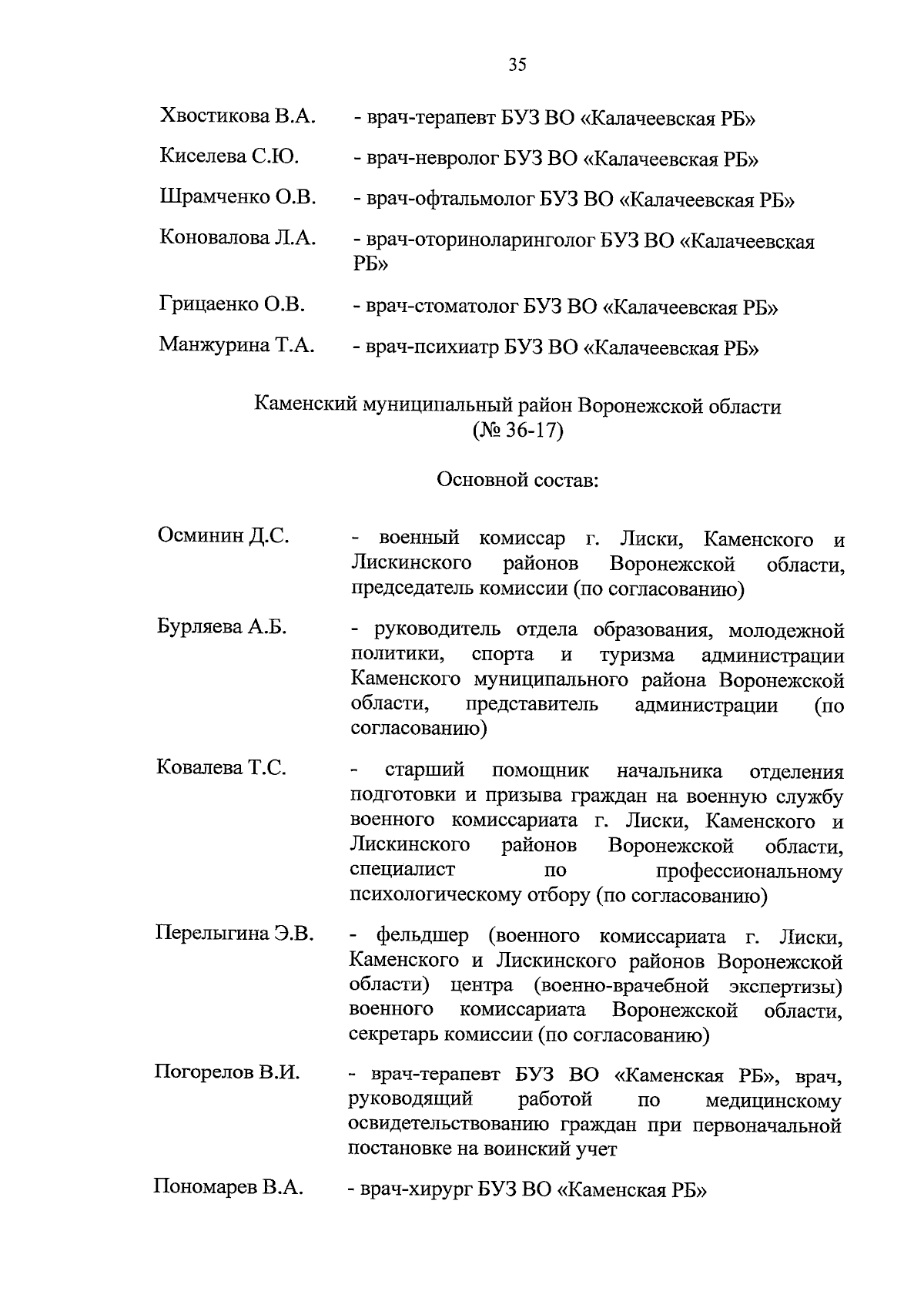 35

Хвостикова В.А. - врач-терапевт БУЗ ВО «Калачеевская РБ»

Киселева С.Ю. - врач-невролог БУЗ ВО «Калачеевская РБ»

Шрамченко О.В. - врач-офтальмолог БУЗ ВО «Калачеевская РБ»

Коновалова Л.А. - врач-оториноларинголог БУЗ ВО «Калачеевская РБ»

Грицаенко О.В. - врач-стоматолог БУЗ ВО «Калачеевская РБ»

Манжурина Т.А. - врач-психиатр БУЗ ВО «Калачеевская РБ»

Каменский муниципальный район Воронежской области (№ 36-17)

Основной состав:

Осминин Д.С. - военный комиссар г. Лиски, Каменского и Лискинского районов Воронежской области, председатель комиссии (по согласованию)

Бурляева А.Б. - руководитель отдела образования, молодежной политики, спорта и туризма администрации Каменского муниципального района Воронежской области, представитель администрации (по согласованию)

Ковалева Т.С. - старший помощник начальника отделения подготовки и призыва граждан на военную службу военного комиссариата г. Лиски, Каменского и Лискинского районов Воронежской области, специалист по профессиональному психологическому отбору (по согласованию)

Перелыгина Э.В. - фельдшер (военного комиссариата г. Лиски, Каменского и Лискинского районов Воронежской области) центра (военно-врачебной экспертизы) военного комиссариата Воронежской области, секретарь комиссии (по согласованию)

Погорелов В.И. - врач-терапевт БУЗ ВО «Каменская РБ», врач, руководящий работой по медицинскому освидетельствованию граждан при первоначальной постановке на воинский учет

Пономарев В.А. - врач-хирург БУЗ ВО «Каменская РБ»